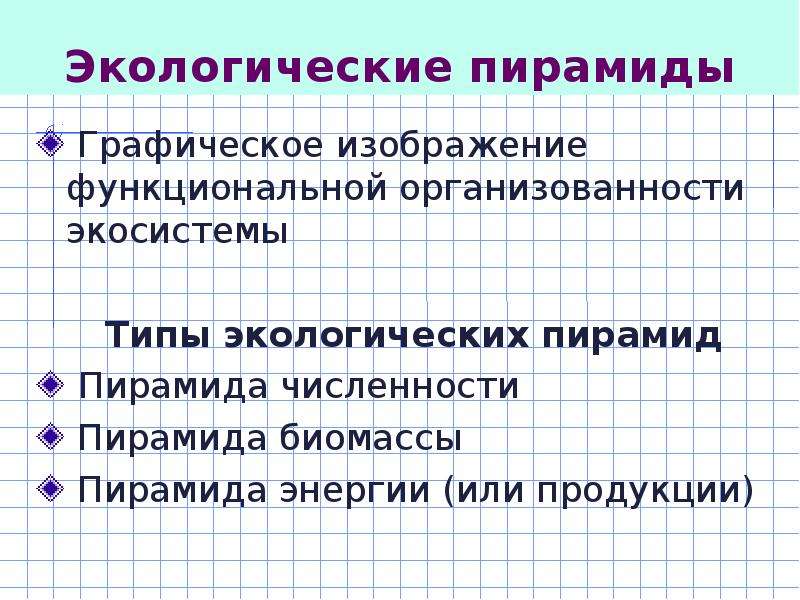 Экологические пирамиды

Графическое изображение функциональной организованности экосистемы

Типы экологических пирамид

Пирамида численности

Пирамида биомассы

Пирамида энергии (или продукции)